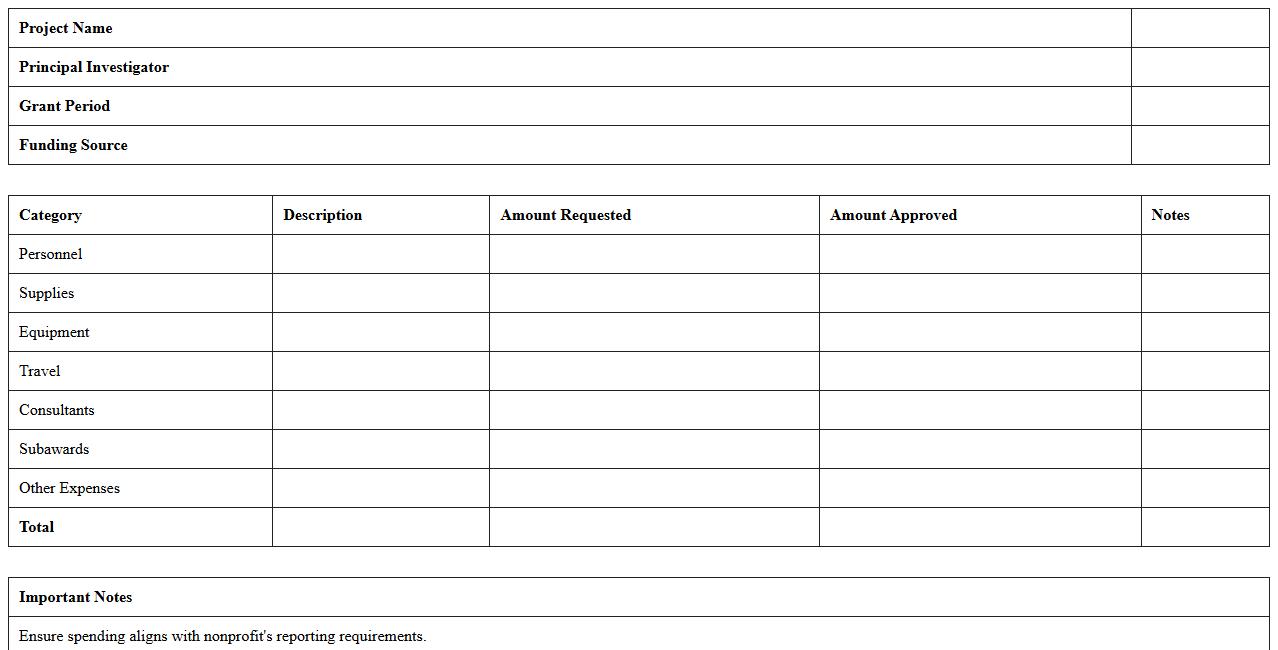 | Project Name | |
|---|---|
| Principal Investigator | |
| Grant Period | |
| Funding Source | |

| Category | Description | Amount Requested | Amount Approved | Notes |
|---|---|---|---|---|
| Personnel | | | | |
| Supplies | | | | |
| Equipment | | | | |
| Travel | | | | |
| Consultants | | | | |
| Subawards | | | | |
| Other Expenses | | | | |
| Total | | | | |

| Important Notes |
|---|
| Ensure spending aligns with nonprofit's reporting requirements. |